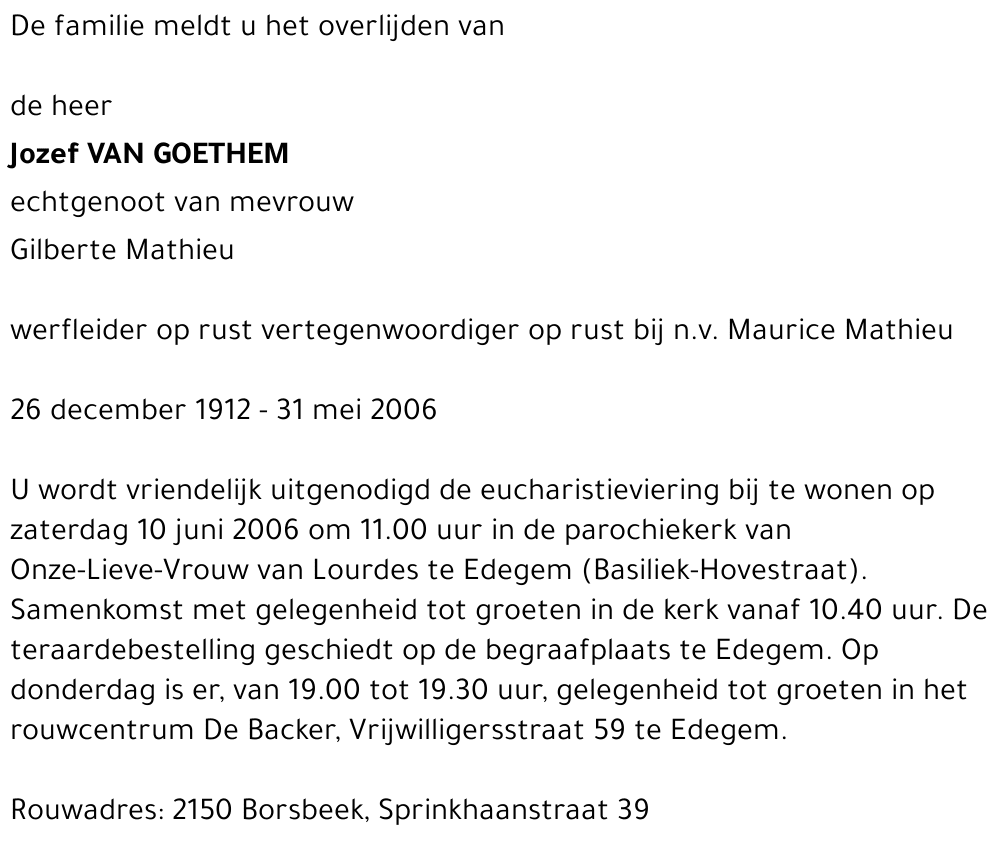 De familie meldt u het overlijden van

de heer
Jozef VAN GOETHEM
echtgenoot van mevrouw
Gilberte Mathieu

werfleider op rust vertegenwoordiger op rust bij n.v. Maurice Mathieu

26 december 1912 - 31 mei 2006

U wordt vriendelijk uitgenodigd de eucharistieviering bij te wonen op zaterdag 10 juni 2006 om 11.00 uur in de parochiekerk van Onze-Lieve-Vrouw van Lourdes te Edegem (Basiliek-Hovestraat). Samenkomst met gelegenheid tot groeten in de kerk vanaf 10.40 uur. De teraardebestelling geschiedt op de begraafplaats te Edegem. Op donderdag is er, van 19.00 tot 19.30 uur, gelegenheid tot groeten in het rouwcentrum De Backer, Vrijwilligersstraat 59 te Edegem.

Rouwadres: 2150 Borsbeek, Sprinkhaanstraat 39